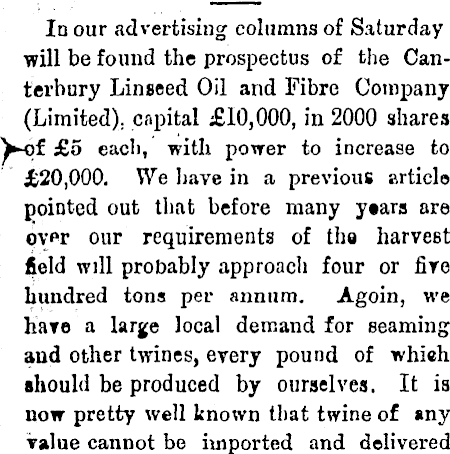 In our advertising columns of Saturday will be found the prospectus of the Canterbury Linseed Oil and Fibre Company (Limited), capital £10,000, in 2000 shares of £5 each, with power to increase to £20,000. We have in a previous article pointed out that before many years are over our requirements of the harvest field will probably approach four or five hundred tons per annum. Agoin, we have a large local demand for seaming and other twines, every pound of which should be produced by ourselves. It is now pretty well known that twine of any value cannot be imported and delivered